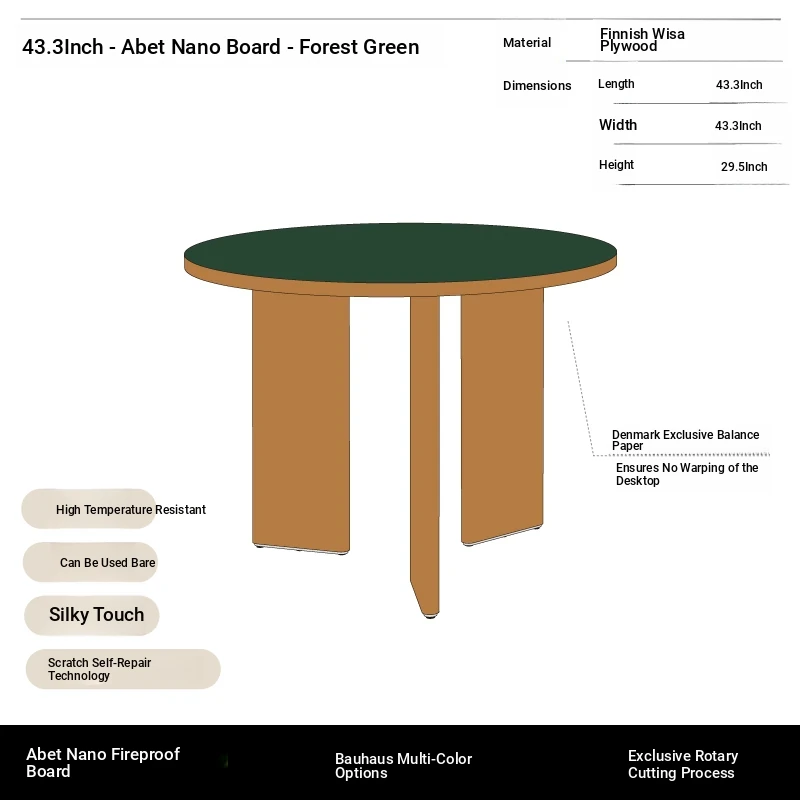 43.3Inch - Abet Nano Board - Forest Green

Material
Finnish Wisa Plywood

Dimensions
Length
43.3Inch
Width
43.3Inch
Height
29.5Inch

Denmark Exclusive Balance Paper

Ensures No Warping of the Desktop

High Temperature Resistant

Can Be Used Bare

Silky Touch

Scratch Self-Repair Technology

Abet Nano Fireproof Board

Bauhaus Multi-Color Options

Exclusive Rotary Cutting Process